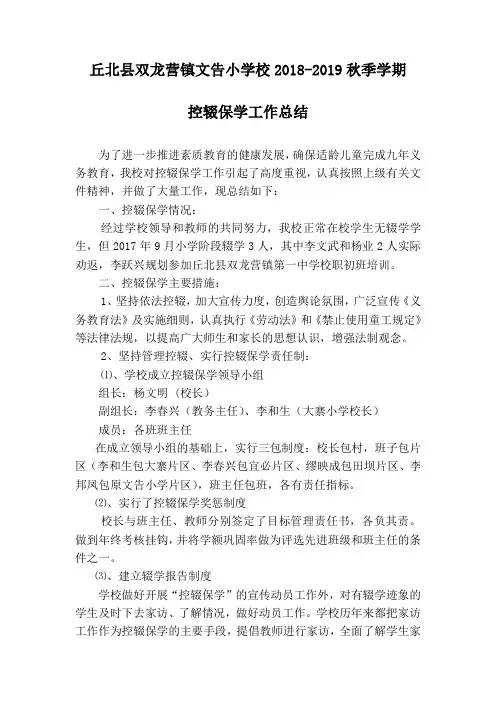 丘北县双龙营镇文告小学校 2018-2019 秋季学期

控辍保学工作总结

为了进一步推进素质教育的健康发展，确保适龄儿童完成九年义务教育，我校对控辍保学工作引起了高度重视，认真按照上级有关文件精神，并做了大量工作，现总结如下：

一、控辍保学情况：

经过学校领导和教师的共同努力，我校正常在校学生无辍学学生，但 2017 年 9 月小学阶段辍学 3 人，其中李文武和杨业 2 人实际劝返，李跃兴规划参加丘北县双龙营镇第一中学校职初班培训。

二、控辍保学主要措施：

1、坚持依法控辍，加大宣传力度，创造舆论氛围，广泛宣传《义务教育法》及实施细则，认真执行《劳动法》和《禁止使用童工规定》等法律法规，以提高广大师生和家长的思想认识，增强法制观念。

2、坚持管理控辍、实行控辍保学责任制：

⑴、学校成立控辍保学领导小组

组长：杨文明（校长）

副组长：李春兴（教务主任）、李和生（大寨小学校长）

成员：各班班主任

在成立领导小组的基础上，实行三包制度：校长包村，班子包片区（李和生包大寨片区、李春兴包宜必片区、缪映成包田坝片区、李邦凤包原文告小学片区），班主任包班，各有责任指标。

⑵、实行了控辍保学奖惩制度

校长与班主任、教师分别签定了目标管理责任书，各负其责。做到年终考核挂钩，并将学额巩固率做为评选先进班级和班主任的条件之一。

⑶、建立辍学报告制度

学校做好开展“控辍保学”的宣传动员工作外，对有辍学迹象的学生及时下去家访、了解情况，做好动员工作。学校历年来都把家访工作作为控辍保学的主要手段，提倡教师进行家访，全面了解学生家